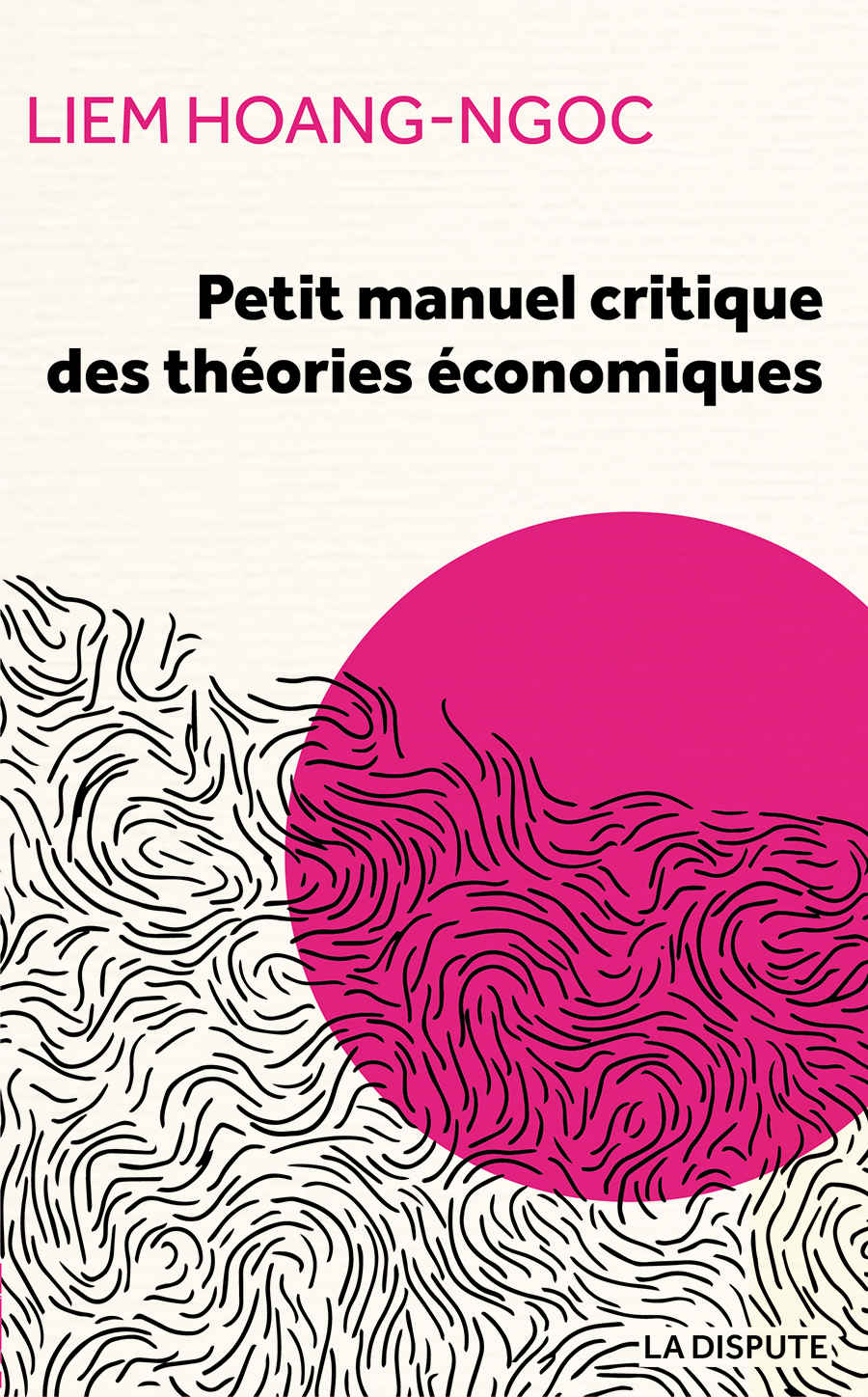 LIEM HOANG-NGOC

Petit manuel critique des théories économiques

LA DISPUTE